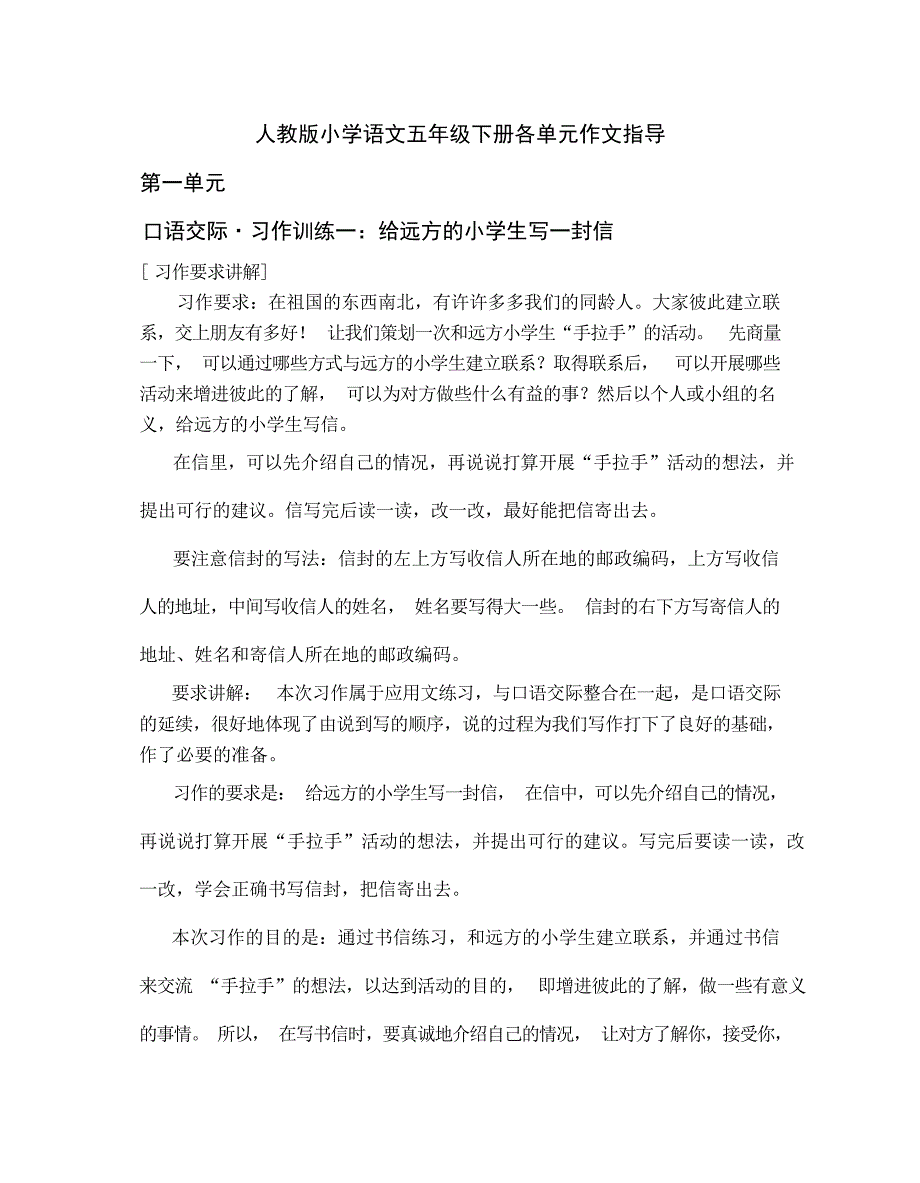 人教版小学语文五年级下册各单元作文指导

第一单元

口语交际·习作训练一：给远方的小学生写一封信

[ 习作要求讲解]

习作要求：在祖国的东西南北，有许许多多我们的同龄人。大家彼此建立联系，交上朋友有多好！ 让我们策划一次和远方小学生“手拉手”的活动。 先商量一下， 可以通过哪些方式与远方的小学生建立联系？取得联系后， 可以开展哪些活动来增进彼此的了解， 可以为对方做些什么有益的事？然后以个人或小组的名义，给远方的小学生写信。

在信里，可以先介绍自己的情况，再说说打算开展“手拉手”活动的想法，并提出可行的建议。信写完后读一读，改一改，最好能把信寄出去。

要注意信封的写法：信封的左上方写收信人所在地的邮政编码，上方写收信人的地址，中间写收信人的姓名， 姓名要写得大一些。 信封的右下方写寄信人的地址、姓名和寄信人所在地的邮政编码。

要求讲解： 本次习作属于应用文练习，与口语交际整合在一起，是口语交际的延续，很好地体现了由说到写的顺序，说的过程为我们写作打下了良好的基础，作了必要的准备。

习作的要求是： 给远方的小学生写一封信， 在信中，可以先介绍自己的情况，再说说打算开展“手拉手”活动的想法，并提出可行的建议。写完后要读一读，改一改，学会正确书写信封，把信寄出去。

本次习作的目的是：通过书信练习，和远方的小学生建立联系，并通过书信来交流 “手拉手”的想法，以达到活动的目的， 即增进彼此的了解，做一些有意义的事情。 所以， 在写书信时，要真诚地介绍自己的情况， 让对方了解你，接受你，